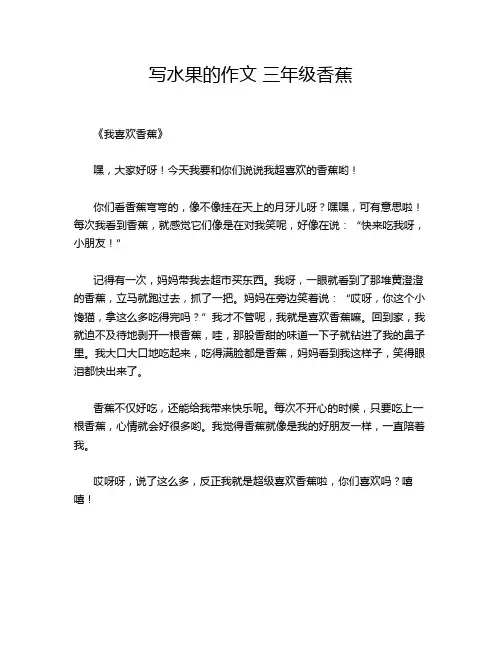 写水果的作文 三年级香蕉

《我喜欢香蕉》

嘿，大家好呀！今天我要和你们说说我超喜欢的香蕉哟！

你们看香蕉弯弯的，像不像挂在天上的月牙儿呀？嘿嘿，可有意思啦！每次我看到香蕉，就感觉它们像是在对我笑呢，好像在说：“快来吃我呀，小朋友！”

记得有一次，妈妈带我去超市买东西。我呀，一眼就看到了那堆黄澄澄的香蕉，立马就跑过去，抓了一把。妈妈在旁边笑着说：“哎呀，你这个小馋猫，拿这么多吃得完吗？”我才不管呢，我就是喜欢香蕉嘛。回到家，我就迫不及待地剥开一根香蕉，哇，那股香甜的味道一下子就钻进了我的鼻子里。我大口大口地吃起来，吃得满脸都是香蕉，妈妈看到我这样子，笑得眼泪都快出来了。

香蕉不仅好吃，还能给我带来快乐呢。每次不开心的时候，只要吃上一根香蕉，心情就会好很多哟。我觉得香蕉就像是我的好朋友一样，一直陪着我。

哎呀呀，说了这么多，反正我就是超级喜欢香蕉啦，你们喜欢吗？嘻嘻！